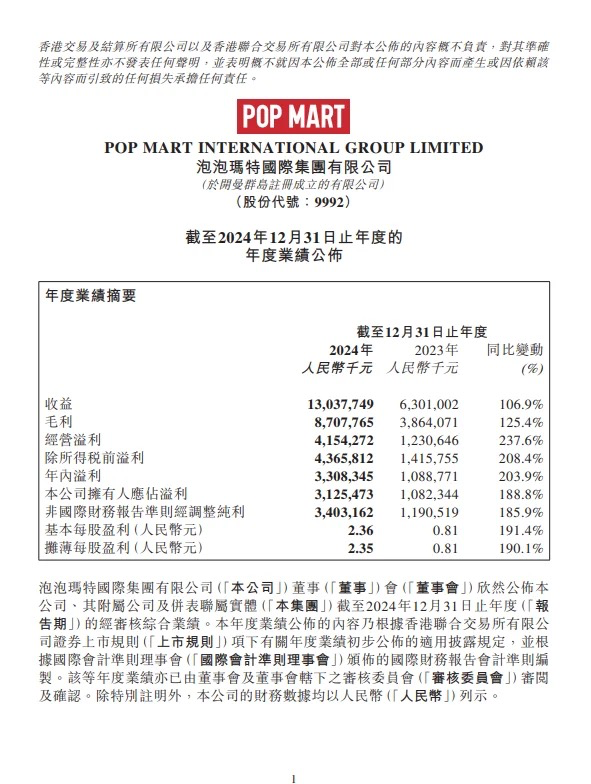 香港交易及結算所有限公司以及香港聯合交易所有限公司對本公佈的內容概不負責，對其準確性或完整性亦不發表任何聲明，並表明概不就因本公佈全部或任何部分內容而產生或因依賴該等內容而引致的任何損失承擔任何責任。

POP MART

POP MART INTERNATIONAL GROUP LIMITED
泡泡瑪特國際集團有限公司
(於開曼群島註冊成立的有限公司)
(股份代號：9992)

截至2024年12月31日止年度的
年度業績公佈

年度業績摘要

| | 截至12月31日止年度 | | |
|---|---|---|---|
| | 2024年 人民幣千元 | 2023年 人民幣千元 | 同比變動 (%) |
| 收益 | 13,037,749 | 6,301,002 | 106.9% |
| 毛利 | 8,707,765 | 3,864,071 | 125.4% |
| 經營溢利 | 4,154,272 | 1,230,646 | 237.6% |
| 除所得稅前溢利 | 4,365,812 | 1,415,755 | 208.4% |
| 年內溢利 | 3,308,345 | 1,088,771 | 203.9% |
| 本公司擁有人應佔溢利 | 3,125,473 | 1,082,344 | 188.8% |
| 非國際財務報告準則經調整純利 | 3,403,162 | 1,190,519 | 185.9% |
| 基本每股盈利(人民幣元) | 2.36 | 0.81 | 191.4% |
| 攤薄每股盈利(人民幣元) | 2.35 | 0.81 | 190.1% |

泡泡瑪特國際集團有限公司(「本公司」)董事(「董事」)會(「董事會」)欣然公佈本公司、其附屬公司及併表聯屬實體(「本集團」)截至2024年12月31日止年度(「報告期」)的經審核綜合業績。本年度業績公佈的內容乃根據香港聯合交易所有限公司證券上市規則(「上市規則」)項下有關年度業績初步公佈的適用披露規定，並根據國際會計準則理事會(「國際會計準則理事會」)頒佈的國際財務報告會計準則編製。該等年度業績亦已由董事會及董事會轄下之審核委員會(「審核委員會」)審閱及確認。除特別註明外，本公司的財務數據均以人民幣(「人民幣」)列示。

1